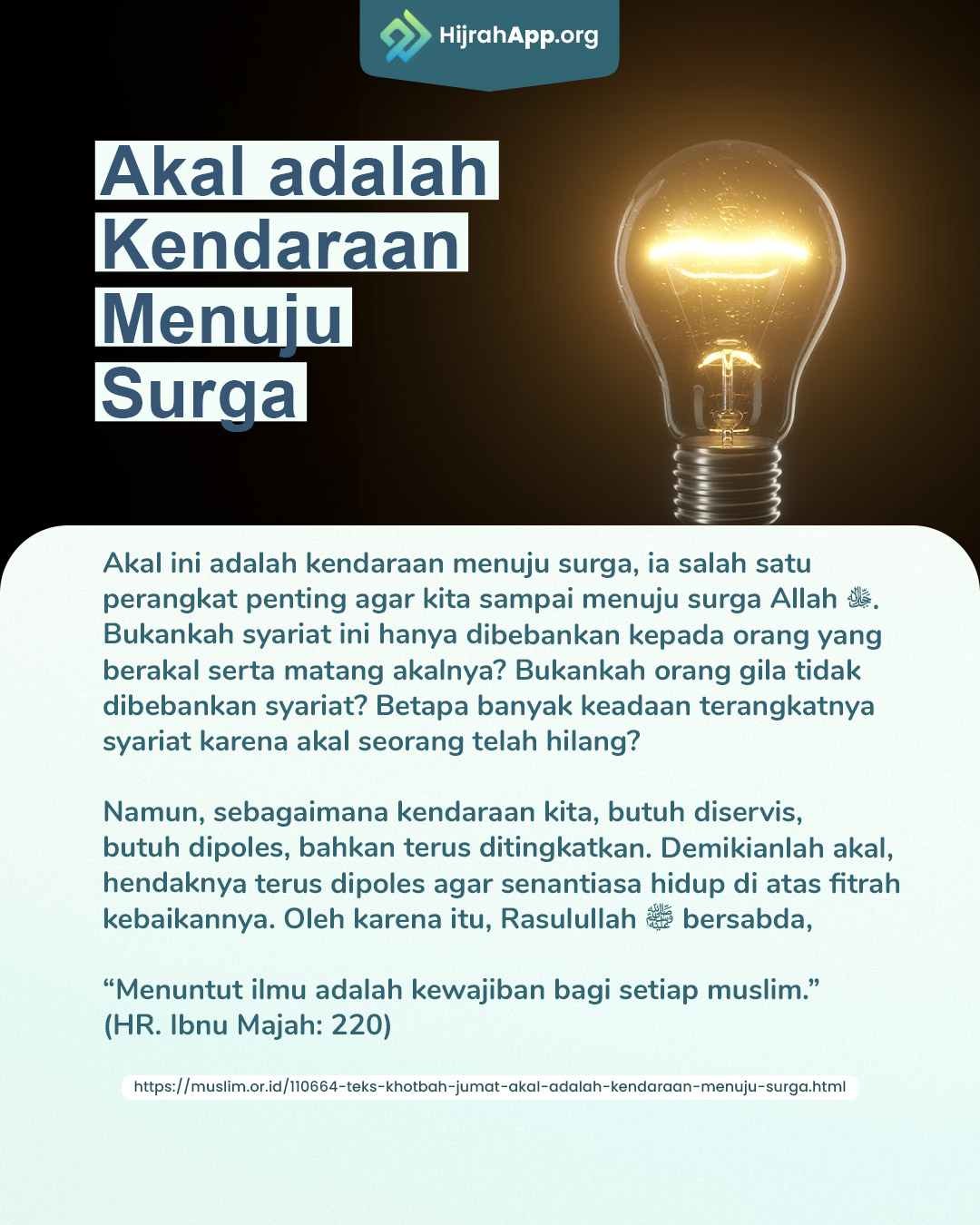 HijrahApp.org

Akal adalah
Kendaraan
Menuju
Surga

Akal ini adalah kendaraan menuju surga, ia salah satu perangkat penting agar kita sampai menuju surga Allah ﷻ. Bukankah syariat ini hanya dibebankan kepada orang yang berakal serta matang akalnya? Bukankah orang gila tidak dibebankan syariat? Betapa banyak keadaan terangkatnya syariat karena akal seorang telah hilang?

Namun, sebagaimana kendaraan kita, butuh diservis, butuh dipoles, bahkan terus ditingkatkan. Demikianlah akal, hendaknya terus dipoles agar senantiasa hidup di atas fitrah kebaikannya. Oleh karena itu, Rasulullah ﷺ bersabda,

"Menuntut ilmu adalah kewajiban bagi setiap muslim."
(HR. Ibnu Majah: 220)

https://muslim.or.id/110664-teks-khotbah-jumat-akal-adalah-kendaraan-menuju-surga.html